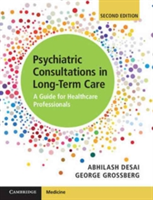 SECOND EDITION

Psychiatric Consultations in Long-Term Care

A Guide for Healthcare Professionals

ABHILASH DESAI
GEORGE GROSSBERG

CAMBRIDGE

Medicine